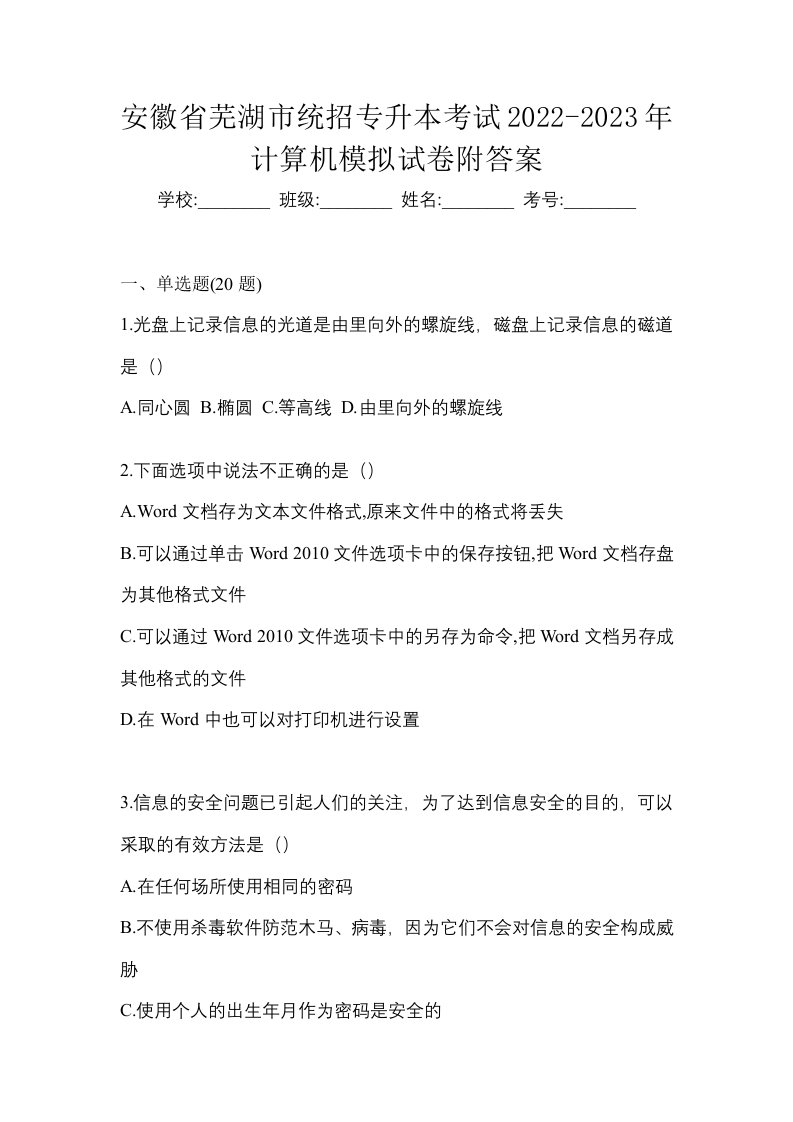 安徽省芜湖市统招专升本考试2022-2023年计算机模拟试卷附答案

学校:________ 班级:________ 姓名:________ 考号:________

一、单选题(20 题)

1.光盘上记录信息的光道是由里向外的螺旋线，磁盘上记录信息的磁道是（）

A.同心圆 B.椭圆 C.等高线 D.由里向外的螺旋线

2.下面选项中说法不正确的是（）

A.Word 文档存为文本文件格式,原来文件中的格式将丢失

B.可以通过单击 Word 2010 文件选项卡中的保存按钮,把 Word 文档存盘为其他格式文件

C.可以通过 Word 2010 文件选项卡中的另存为命令,把 Word 文档另存成其他格式的文件

D.在 Word 中也可以对打印机进行设置

3.信息的安全问题已引起人们的关注，为了达到信息安全的目的，可以采取的有效方法是（）

A.在任何场所使用相同的密码

B.不使用杀毒软件防范木马、病毒，因为它们不会对信息的安全构成威胁

C.使用个人的出生年月作为密码是安全的